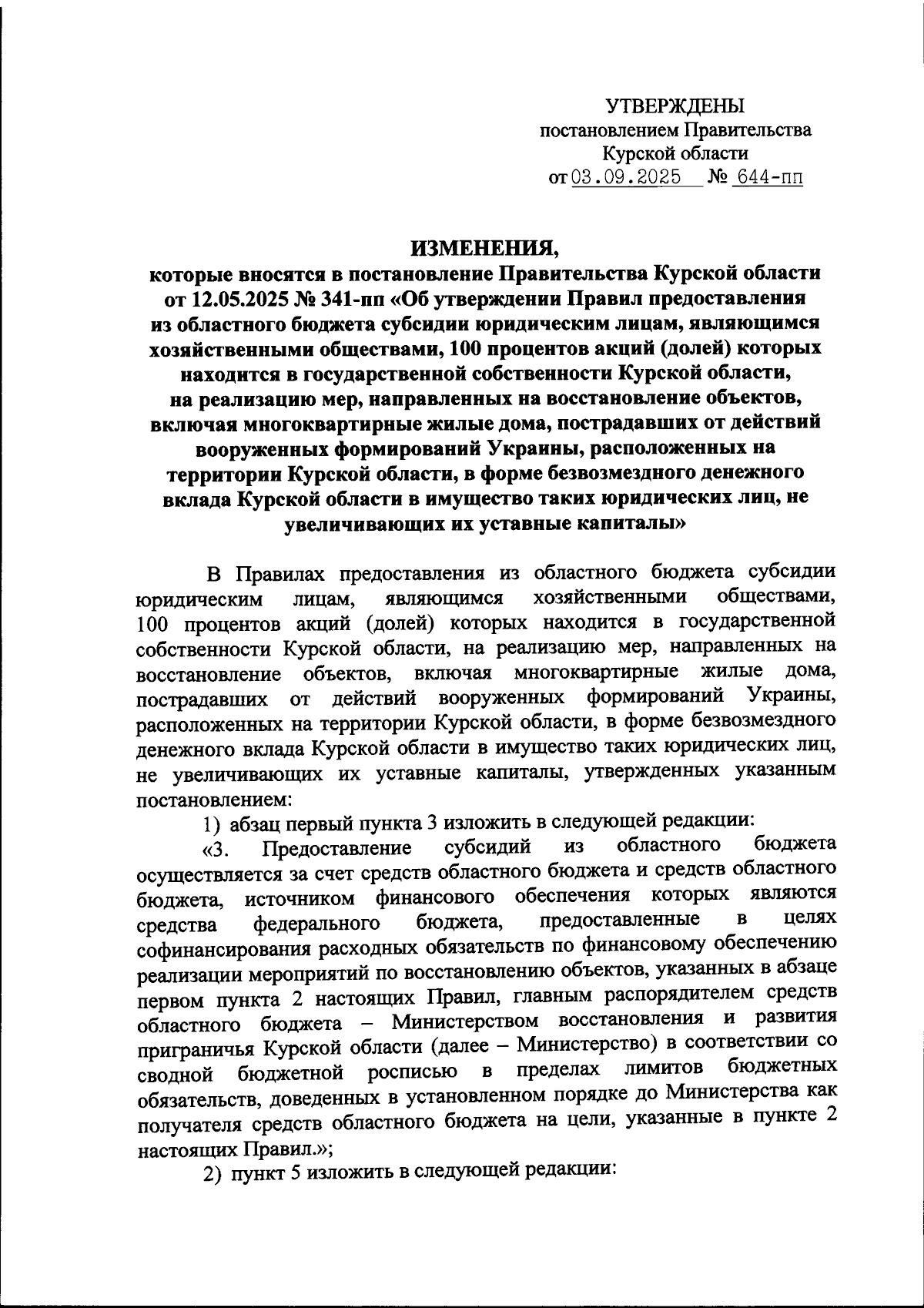 УТВЕРЖДЕНЫ
постановлением Правительства
Курской области
от 03.09.2025 № 644-пп

ИЗМЕНЕНИЯ,
которые вносятся в постановление Правительства Курской области от 12.05.2025 № 341-пп «Об утверждении Правил предоставления из областного бюджета субсидии юридическим лицам, являющимся хозяйственными обществами, 100 процентов акций (долей) которых находится в государственной собственности Курской области, на реализацию мер, направленных на восстановление объектов, включая многоквартирные жилые дома, пострадавших от действий вооруженных формирований Украины, расположенных на территории Курской области, в форме безвозмездного денежного вклада Курской области в имущество таких юридических лиц, не увеличивающих их уставные капиталы»

В Правилах предоставления из областного бюджета субсидии юридическим лицам, являющимся хозяйственными обществами, 100 процентов акций (долей) которых находится в государственной собственности Курской области, на реализацию мер, направленных на восстановление объектов, включая многоквартирные жилые дома, пострадавших от действий вооруженных формирований Украины, расположенных на территории Курской области, в форме безвозмездного денежного вклада Курской области в имущество таких юридических лиц, не увеличивающих их уставные капиталы, утвержденных указанным постановлением:

1) абзац первый пункта 3 изложить в следующей редакции:

«3. Предоставление субсидий из областного бюджета осуществляется за счет средств областного бюджета и средств областного бюджета, источником финансового обеспечения которых являются средства федерального бюджета, предоставленные в целях софинансирования расходных обязательств по финансовому обеспечению реализации мероприятий по восстановлению объектов, указанных в абзаце первом пункта 2 настоящих Правил, главным распорядителем средств областного бюджета – Министерством восстановления и развития приграничья Курской области (далее – Министерство) в соответствии со сводной бюджетной росписью в пределах лимитов бюджетных обязательств, доведенных в установленном порядке до Министерства как получателя средств областного бюджета на цели, указанные в пункте 2 настоящих Правил.»;

2) пункт 5 изложить в следующей редакции: